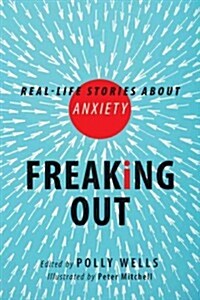 REAL-LIFE STORIES ABOUT
ANXIETY

FREAKiNG
OUT

Edited by POLLY WELLS
Illustrated by Peter Mitchell